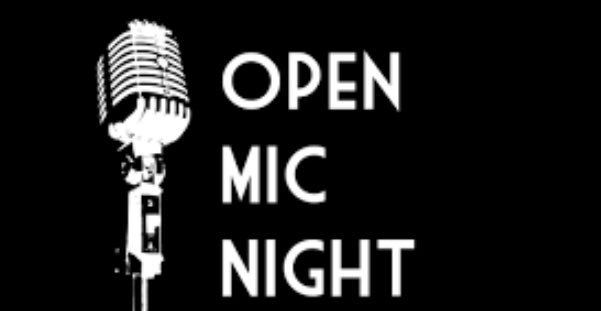 OPEN
MIC
NIGHT